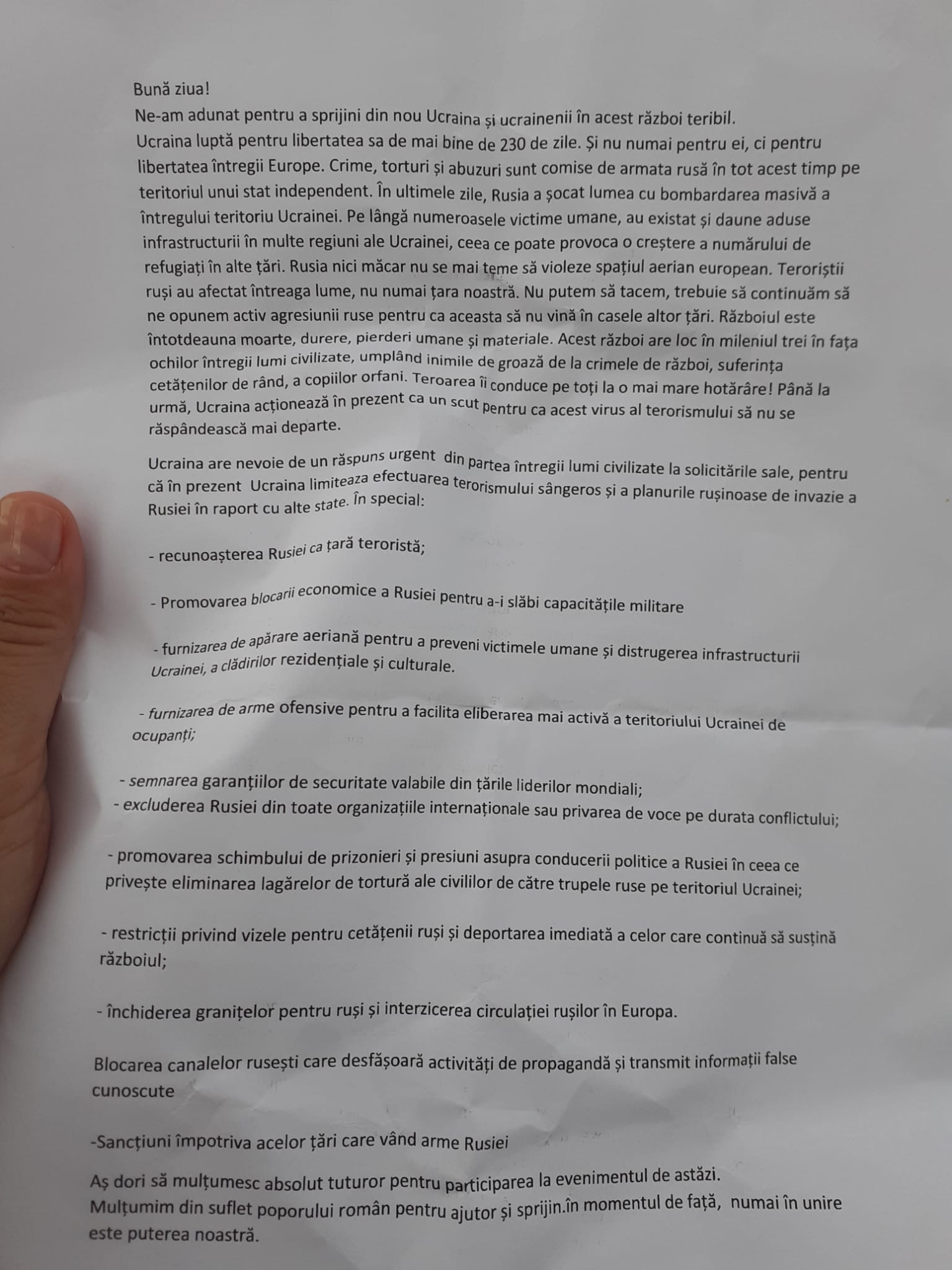 Bună ziua!
Ne-am adunat pentru a sprijini din nou Ucraina și ucrainenii în acest război teribil.
Ucraina luptă pentru libertatea sa de mai bine de 230 de zile. Și nu numai pentru ei, ci pentru libertatea întregii Europe. Crime, torturi și abuzuri sunt comise de armata rusă în tot acest timp pe teritoriul unui stat independent. În ultimele zile, Rusia a șocat lumea cu bombardarea masivă a întregului teritoriu Ucrainei. Pe lângă numeroasele victime umane, au existat și daune aduse infrastructurii în multe regiuni ale Ucrainei, ceea ce poate provoca o creștere a numărului de refugiați în alte țări. Rusia nici măcar nu se mai teme să violeze spațiul aerian european. Teroriștii ruși au afectat întreaga lume, nu numai țara noastră. Nu putem să tacem, trebuie să continuăm să ne opunem activ agresiunii ruse pentru ca aceasta să nu vină în casele altor țări. Războiul este întotdeauna moarte, durere, pierderi umane și materiale. Acest război are loc în mileniul trei în fața ochilor întregii lumi civilizate, umplând inimile de groază de la crimele de război, suferința cetățenilor de rând, a copiilor orfani. Teroarea îi conduce pe toți la o mai mare hotărâre! Până la urmă, Ucraina acționează în prezent ca un scut pentru ca acest virus al terorismului să nu se răspândească mai departe.

Ucraina are nevoie de un răspuns urgent din partea întregii lumi civilizate la solicitările sale, pentru că în prezent Ucraina limiteaza efectuarea terorismului sângeros și a planurile rușinoase de invazie a Rusiei în raport cu alte state. În special:

- recunoașterea Rusiei ca țară teroristă;

- Promovarea blocarii economice a Rusiei pentru a-i slăbi capacitățile militare

- furnizarea de apărare aeriană pentru a preveni victimele umane și distrugerea infrastructurii Ucrainei, a clădirilor rezidențiale și culturale.

- furnizarea de arme ofensive pentru a facilita eliberarea mai activă a teritoriului Ucrainei de ocupanți;

- semnarea garanțiilor de securitate valabile din țările liderilor mondiali;
- excluderea Rusiei din toate organizațiile internaționale sau privarea de voce pe durata conflictului;

- promovarea schimbului de prizonieri și presiuni asupra conducerii politice a Rusiei în ceea ce privește eliminarea lagărelor de tortură ale civililor de către trupele ruse pe teritoriul Ucrainei;

- restricții privind vizele pentru cetățenii ruși și deportarea imediată a celor care continuă să susțină războiul;

- închiderea granițelor pentru ruși și interzicerea circulației rușilor în Europa.

Blocarea canalelor rusești care desfășoară activități de propagandă și transmit informații false cunoscute

-Sancțiuni împotriva acelor țări care vând arme Rusiei

Aș dori să mulțumesc absolut tuturor pentru participarea la evenimentul de astăzi.
Mulțumim din suflet poporului român pentru ajutor și sprijin.în momentul de față, numai în unire este puterea noastră.